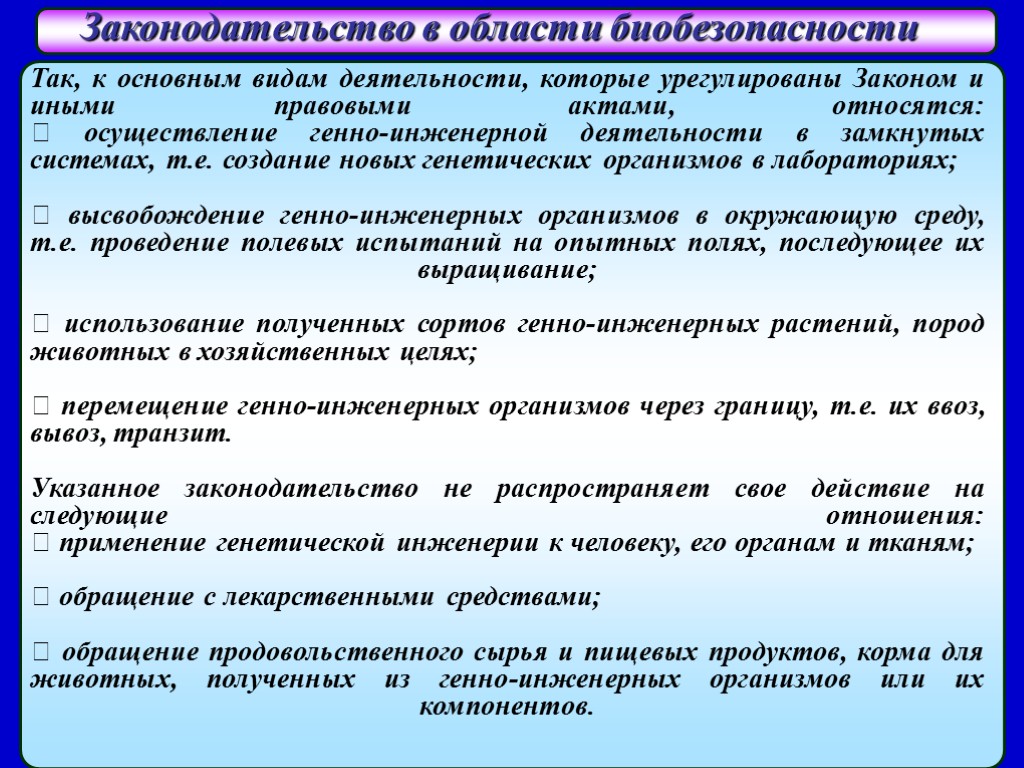 Законодательство в области биобезопасности

Так, к основным видам деятельности, которые урегулированы Законом и иными правовыми актами, относятся:
 осуществление генно-инженерной деятельности в замкнутых системах, т.е. создание новых генетических организмов в лабораториях;

 высвобождение генно-инженерных организмов в окружающую среду, т.е. проведение полевых испытаний на опытных полях, последующее их выращивание;

 использование полученных сортов генно-инженерных растений, пород животных в хозяйственных целях;

 перемещение генно-инженерных организмов через границу, т.е. их ввоз, вывоз, транзит.

Указанное законодательство не распространяет свое действие на следующие отношения:
 применение генетической инженерии к человеку, его органам и тканям;

 обращение с лекарственными средствами;

 обращение продовольственного сырья и пищевых продуктов, корма для животных, полученных из генно-инженерных организмов или их компонентов.